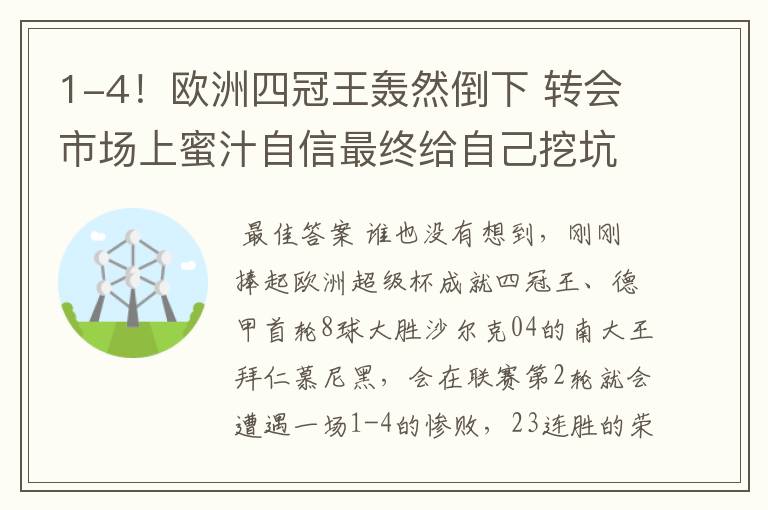 1-4！欧洲四冠王轰然倒下 转会市场上蜜汁自信最终给自己挖坑

最佳答案 谁也没有想到，刚刚捧起欧洲超级杯成就四冠王、德甲首轮8球大胜沙尔克04的南大王拜仁慕尼黑，会在联赛第2轮就会遭遇一场1-4的惨败，23连胜的荣